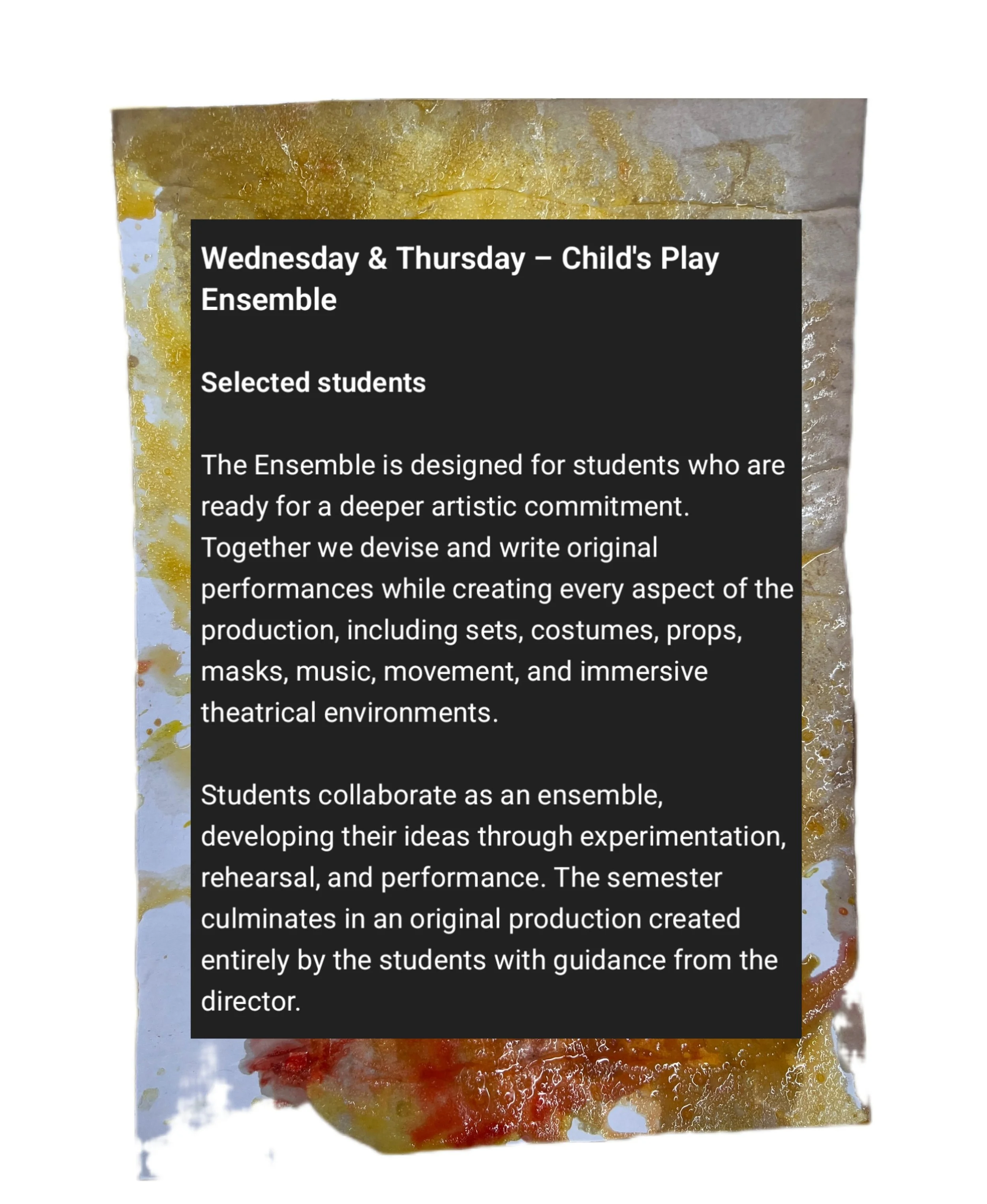 Wednesday & Thursday – Child's Play Ensemble

Selected students

The Ensemble is designed for students who are ready for a deeper artistic commitment. Together we devise and write original performances while creating every aspect of the production, including sets, costumes, props, masks, music, movement, and immersive theatrical environments.

Students collaborate as an ensemble, developing their ideas through experimentation, rehearsal, and performance. The semester culminates in an original production created entirely by the students with guidance from the director.